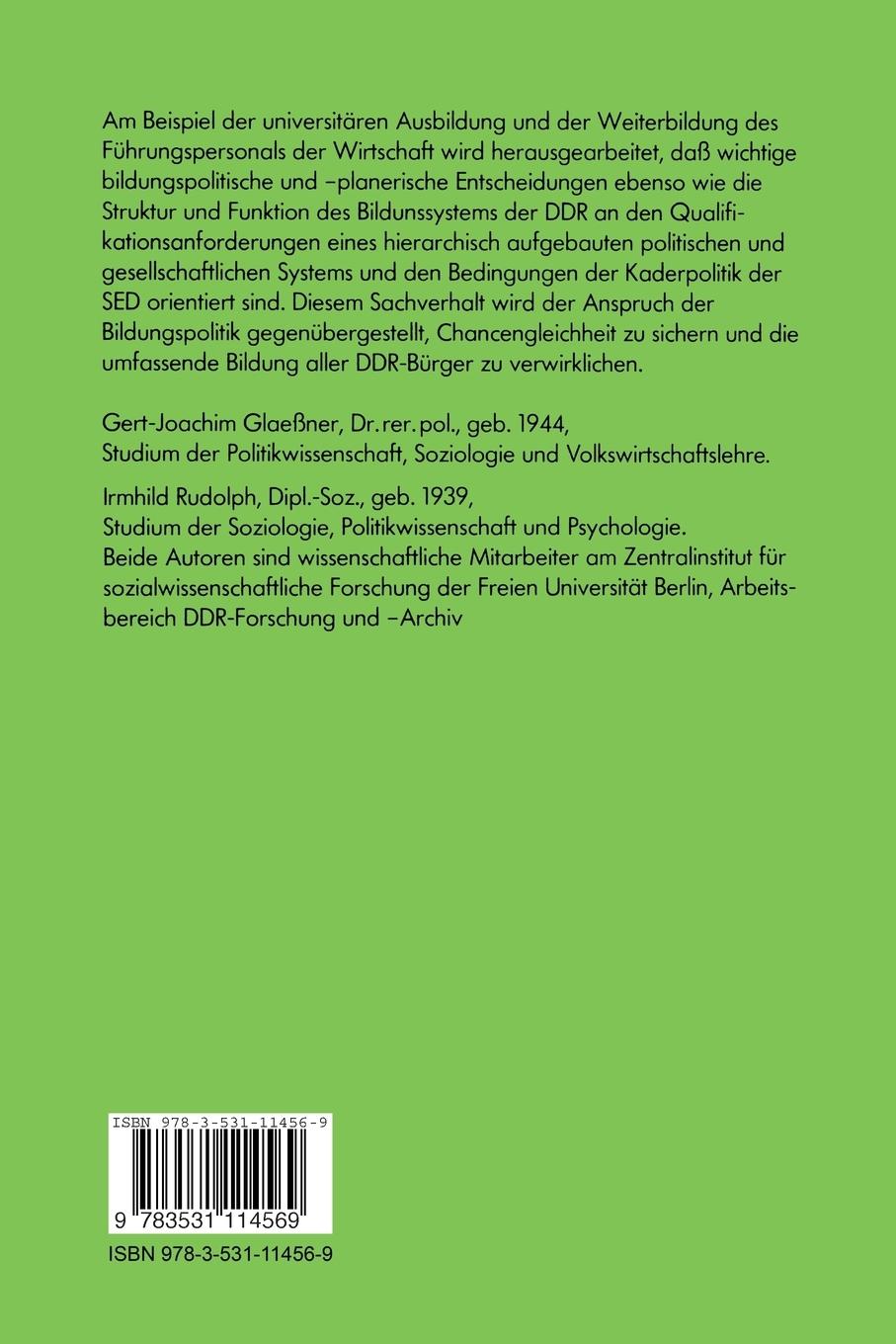 Am Beispiel der universitären Ausbildung und der Weiterbildung des Führungspersonals der Wirtschaft wird herausgearbeitet, daß wichtige bildungspolitische und –planerische Entscheidungen ebenso wie die Struktur und Funktion des Bildunssystems der DDR an den Qualifikationsanforderungen eines hierarchisch aufgebauten politischen und gesellschaftlichen Systems und den Bedingungen der Kaderpolitik der SED orientiert sind. Diesem Sachverhalt wird der Anspruch der Bildungspolitik gegenübergestellt, Chancengleichheit zu sichern und die umfassende Bildung aller DDR-Bürger zu verwirklichen.

Gert-Joachim Glaeßner, Dr. rer. pol., geb. 1944,
Studium der Politikwissenschaft, Soziologie und Volkswirtschaftslehre.

Irmhild Rudolph, Dipl.-Soz., geb. 1939,
Studium der Soziologie, Politikwissenschaft und Psychologie.
Beide Autoren sind wissenschaftliche Mitarbeiter am Zentralinstitut für sozialwissenschaftliche Forschung der Freien Universität Berlin, Arbeitsbereich DDR-Forschung und –Archiv

ISBN 978-3-531-11456-9

9 783531 114569

ISBN 978-3-531-11456-9